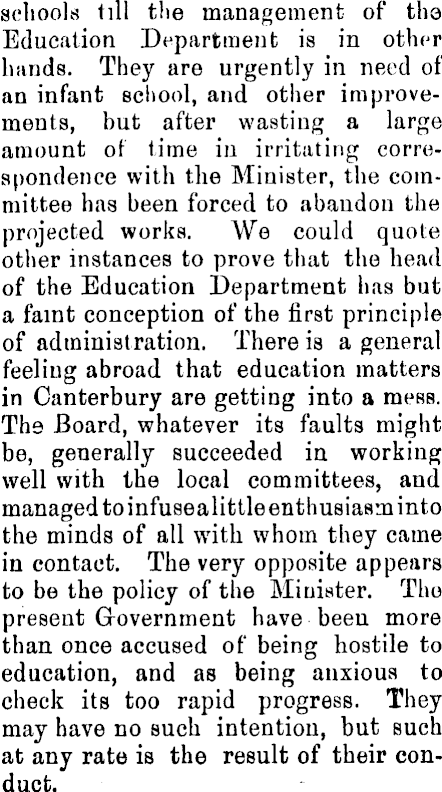 schools till the management of the Education Department is in other hands. They are urgently in need of an infant school, and other improvements, but after wasting a large amount of time in irritating correspondence with the Minister, the committee has been forced to abandon the projected works. We could quote other instances to prove that the head of the Education Department has but a faint conception of the first principle of administration. There is a general feeling abroad that education matters in Canterbury are getting into a mess. The Board, whatever its faults might be, generally succeeded in working well with the local committees, and managed to infuse a little enthusiasm into the minds of all with whom they came in contact. The very opposite appears to be the policy of the Minister. The present Government have been more than once accused of being hostile to education, and as being anxious to check its too rapid progress. They may have no such intention, but such at any rate is the result of their conduct.